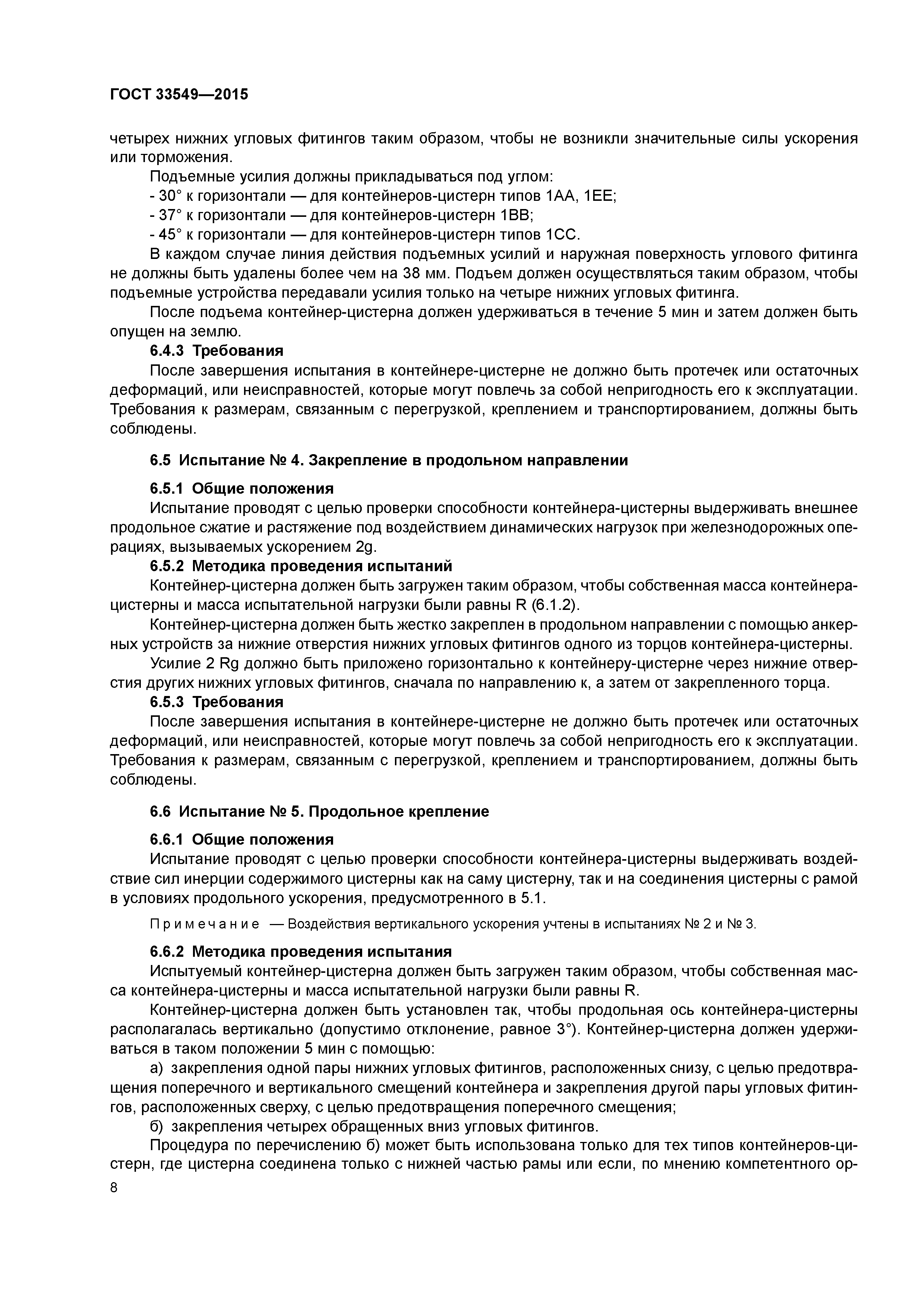 ГОСТ 33549—2015

четырех нижних угловых фитингов таким образом, чтобы не возникли значительные силы ускорения или торможения.

Подъемные усилия должны прикладываться под углом:

- 30° к горизонтали — для контейнеров-цистерн типов 1АА, 1ЕЕ;

- 37° к горизонтали — для контейнеров-цистерн 1ВВ;

- 45° к горизонтали — для контейнеров-цистерн типов 1СС.

В каждом случае линия действия подъемных усилий и наружная поверхность углового фитинга не должны быть удалены более чем на 38 мм. Подъем должен осуществляться таким образом, чтобы подъемные устройства передавали усилия только на четыре нижних угловых фитинга.

После подъема контейнер-цистерна должен удерживаться в течение 5 мин и затем должен быть опущен на землю.

6.4.3 Требования

После завершения испытания в контейнере-цистерне не должно быть протечек или остаточных деформаций, или неисправностей, которые могут повлечь за собой непригодность его к эксплуатации. Требования к размерам, связанным с перегрузкой, креплением и транспортированием, должны быть соблюдены.

6.5 Испытание № 4. Закрепление в продольном направлении

6.5.1 Общие положения

Испытание проводят с целью проверки способности контейнера-цистерны выдерживать внешнее продольное сжатие и растяжение под воздействием динамических нагрузок при железнодорожных операциях, вызываемых ускорением 2g.

6.5.2 Методика проведения испытаний

Контейнер-цистерна должен быть загружен таким образом, чтобы собственная масса контейнера-цистерны и масса испытательной нагрузки были равны R (6.1.2).

Контейнер-цистерна должен быть жестко закреплен в продольном направлении с помощью анкерных устройств за нижние отверстия нижних угловых фитингов одного из торцов контейнера-цистерны.

Усилие 2 Rg должно быть приложено горизонтально к контейнеру-цистерне через нижние отверстия других нижних угловых фитингов, сначала по направлению к, а затем от закрепленного торца.

6.5.3 Требования

После завершения испытания в контейнере-цистерне не должно быть протечек или остаточных деформаций, или неисправностей, которые могут повлечь за собой непригодность его к эксплуатации. Требования к размерам, связанным с перегрузкой, креплением и транспортированием, должны быть соблюдены.

6.6 Испытание № 5. Продольное крепление

6.6.1 Общие положения

Испытание проводят с целью проверки способности контейнера-цистерны выдерживать воздействие сил инерции содержимого цистерны как на саму цистерну, так и на соединения цистерны с рамой в условиях продольного ускорения, предусмотренного в 5.1.

Примечание — Воздействия вертикального ускорения учтены в испытаниях № 2 и № 3.

6.6.2 Методика проведения испытания

Испытуемый контейнер-цистерна должен быть загружен таким образом, чтобы собственная масса контейнера-цистерны и масса испытательной нагрузки были равны R.

Контейнер-цистерна должен быть установлен так, чтобы продольная ось контейнера-цистерны располагалась вертикально (допустимо отклонение, равное 3°). Контейнер-цистерна должен удерживаться в таком положении 5 мин с помощью:

а) закрепления одной пары нижних угловых фитингов, расположенных снизу, с целью предотвращения поперечного и вертикального смещений контейнера и закрепления другой пары угловых фитингов, расположенных сверху, с целью предотвращения поперечного смещения;

б) закрепления четырех обращенных вниз угловых фитингов.

Процедура по перечислению б) может быть использована только для тех типов контейнеров-цистерн, где цистерна соединена только с нижней частью рамы или если, по мнению компетентного ор-

8